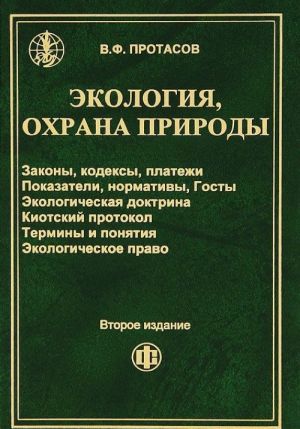 В.Ф. ПРОТАСОВ

ЭКОЛОГИЯ, ОХРАНА ПРИРОДЫ

Законы, кодексы, платежи
Показатели, нормативы, Госты
Экологическая доктрина
Киотский протокол
Термины и понятия
Экологическое право

Второе издание

ФС